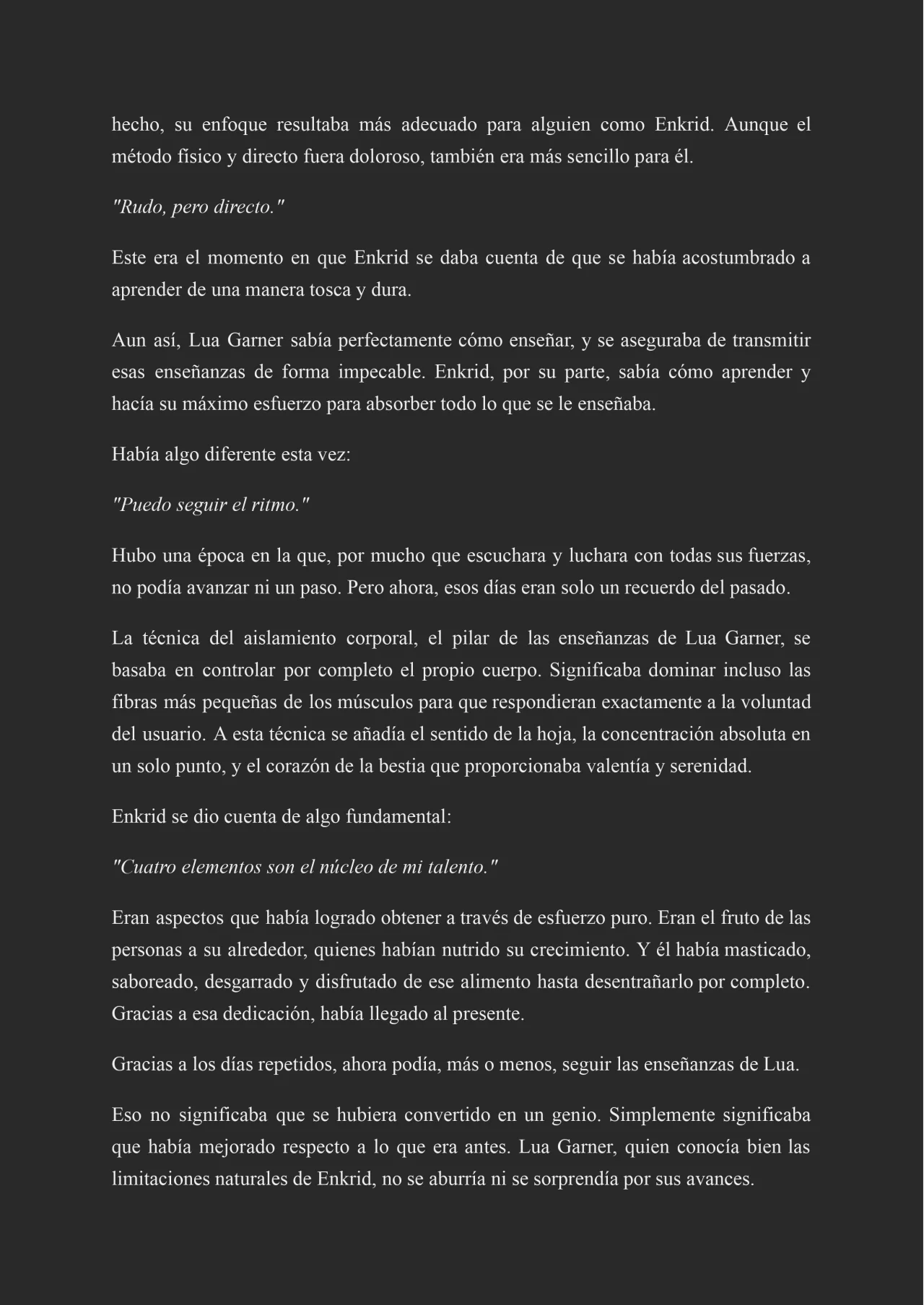 hecho, su enfoque resultaba más adecuado para alguien como Enkrid. Aunque el método físico y directo fuera doloroso, también era más sencillo para él.

"Rudo, pero directo."

Este era el momento en que Enkrid se daba cuenta de que se había acostumbrado a aprender de una manera tosca y dura.

Aun así, Lua Garner sabía perfectamente cómo enseñar, y se aseguraba de transmitir esas enseñanzas de forma impecable. Enkrid, por su parte, sabía cómo aprender y hacía su máximo esfuerzo para absorber todo lo que se le enseñaba.

Había algo diferente esta vez:

"Puedo seguir el ritmo."

Hubo una época en la que, por mucho que escuchara y luchara con todas sus fuerzas, no podía avanzar ni un paso. Pero ahora, esos días eran solo un recuerdo del pasado.

La técnica del aislamiento corporal, el pilar de las enseñanzas de Lua Garner, se basaba en controlar por completo el propio cuerpo. Significaba dominar incluso las fibras más pequeñas de los músculos para que respondieran exactamente a la voluntad del usuario. A esta técnica se añadía el sentido de la hoja, la concentración absoluta en un solo punto, y el corazón de la bestia que proporcionaba valentía y serenidad.

Enkrid se dio cuenta de algo fundamental:

"Cuatro elementos son el núcleo de mi talento."

Eran aspectos que había logrado obtener a través de esfuerzo puro. Eran el fruto de las personas a su alrededor, quienes habían nutrido su crecimiento. Y él había masticado, saboreado, desgarrado y disfrutado de ese alimento hasta desentrañarlo por completo. Gracias a esa dedicación, había llegado al presente.

Gracias a los días repetidos, ahora podía, más o menos, seguir las enseñanzas de Lua.

Eso no significaba que se hubiera convertido en un genio. Simplemente significaba que había mejorado respecto a lo que era antes. Lua Garner, quien conocía bien las limitaciones naturales de Enkrid, no se aburría ni se sorprendía por sus avances.